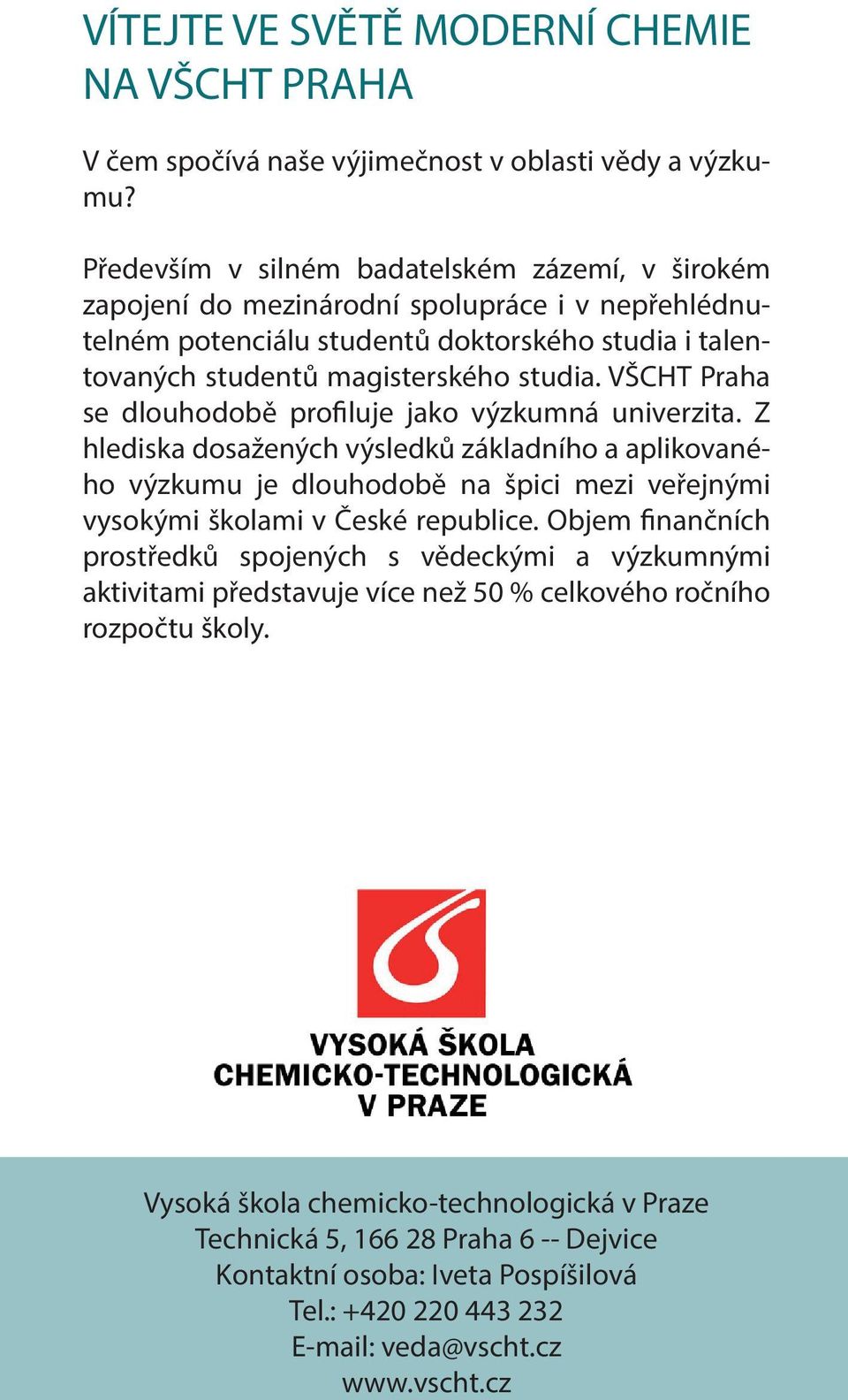 VÍTEJTE VE SVĚTĚ MODERNÍ CHEMIE NA VŠCHT PRAHA

V čem spočívá naše výjimečnost v oblasti vědy a výzkumu?

Především v silném badatelském zázemí, v širokém zapojení do mezinárodní spolupráce i v nepřehlédnutelném potenciálu studentů doktorského studia i talentovaných studentů magisterského studia. VŠCHT Praha se dlouhodobě profiluje jako výzkumná univerzita. Z hlediska dosažených výsledků základního a aplikovaného výzkumu je dlouhodobě na špici mezi veřejnými vysokými školami v České republice. Objem finančních prostředků spojených s vědeckými a výzkumnými aktivitami představuje více než 50 % celkového ročního rozpočtu školy.

VYSOKÁ ŠKOLA CHEMICKO-TECHNOLOGICKÁ V PRAZE

Vysoká škola chemicko-technologická v Praze
Technická 5, 166 28 Praha 6 -- Dejvice
Kontaktní osoba: Iveta Pospíšilová
Tel.: +420 220 443 232
E-mail: veda@vscht.cz
www.vscht.cz